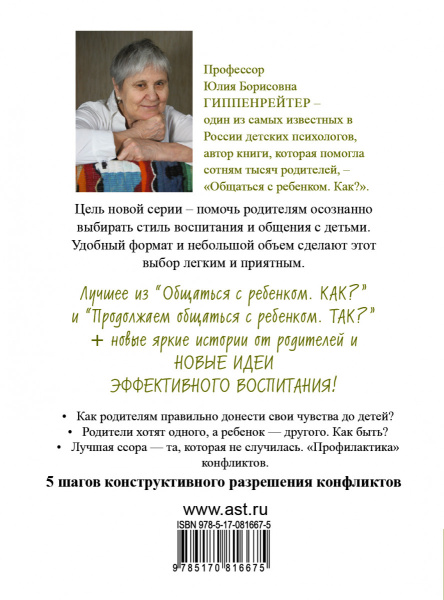 Профессор Юлия Борисовна ГИППЕНРЕЙТЕР – один из самых известных в России детских психологов, автор книги, которая помогла сотням тысяч родителей, – «Общаться с ребенком. Как?».

Цель новой серии – помочь родителям осознанно выбирать стиль воспитания и общения с детьми. Удобный формат и небольшой объем сделают этот выбор легким и приятным.

Лучшее из "Общаться с ребенком. КАК?" и "Продолжаем общаться с ребенком. ТАК?" + новые яркие истории от родителей и НОВЫЕ ИДЕИ ЭФФЕКТИВНОГО ВОСПИТАНИЯ!

• Как родителям правильно донести свои чувства до детей?
• Родители хотят одного, а ребенок — другого. Как быть?
• Лучшая ссора — та, которая не случилась. «Профилактика» конфликтов.

5 шагов конструктивного разрешения конфликтов

www.ast.ru

ISBN 978-5-17-081667-5

9 785170 816675